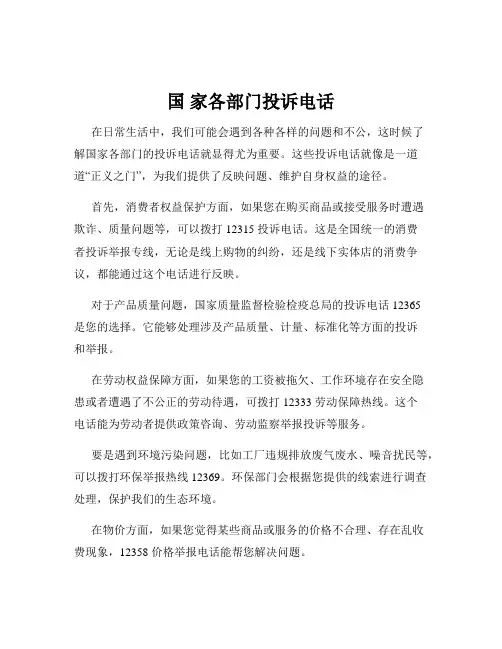 国 家各部门投诉电话

在日常生活中，我们可能会遇到各种各样的问题和不公，这时候了解国家各部门的投诉电话就显得尤为重要。这些投诉电话就像是一道道“正义之门”，为我们提供了反映问题、维护自身权益的途径。

首先，消费者权益保护方面，如果您在购买商品或接受服务时遭遇欺诈、质量问题等，可以拨打 12315 投诉电话。这是全国统一的消费者投诉举报专线，无论是线上购物的纠纷，还是线下实体店的消费争议，都能通过这个电话进行反映。

对于产品质量问题，国家质量监督检验检疫总局的投诉电话 12365 是您的选择。它能够处理涉及产品质量、计量、标准化等方面的投诉和举报。

在劳动权益保障方面，如果您的工资被拖欠、工作环境存在安全隐患或者遭遇了不公正的劳动待遇，可拨打 12333 劳动保障热线。这个电话能为劳动者提供政策咨询、劳动监察举报投诉等服务。

要是遇到环境污染问题，比如工厂违规排放废气废水、噪音扰民等，可以拨打环保举报热线 12369。环保部门会根据您提供的线索进行调查处理，保护我们的生态环境。

在物价方面，如果您觉得某些商品或服务的价格不合理、存在乱收费现象，12358 价格举报电话能帮您解决问题。